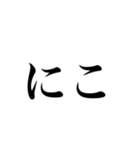 にこ